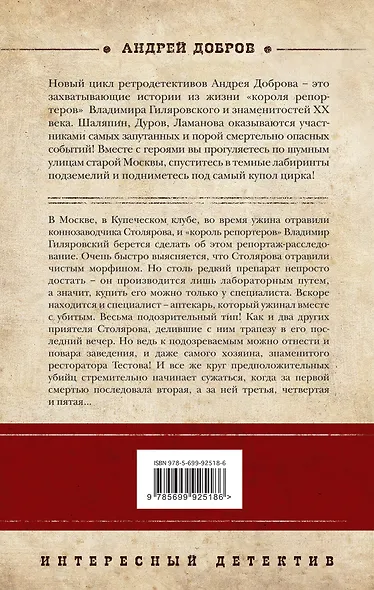 АНДРЕЙ ДОБРОВ

Новый цикл ретродетективов Андрея Доброва – это захватывающие истории из жизни «короля репортеров» Владимира Гиляровского и знаменитостей XX века. Шаляпин, Дуров, Ламанова оказываются участниками самых запутанных и порой смертельно опасных событий! Вместе с героями вы прогуляетесь по шумным улицам старой Москвы, спуститесь в темные лабиринты подземелий и подниметесь под самый купол цирка!

В Москве, в Купеческом клубе, во время ужина отравили коннозаводчика Столярова, и «король репортеров» Владимир Гиляровский берется сделать об этом репортаж-расследование. Очень быстро выясняется, что Столярова отравили чистым морфином. Но столь редкий препарат непросто достать – он производится лишь лабораторным путем, а значит, купить его можно только у специалиста. Вскоре находится и специалист – аптекарь, который ужинал вместе с убитым. Весьма подозрительный тип! Как и два других приятеля Столярова, делившие с ним трапезу в его последний вечер. Но ведь к подозреваемым можно отнести и повара заведения, и даже самого хозяина, знаменитого ресторатора Тестова! И все же круг предположительных убийц стремительно начинает сужаться, когда за первой смертью последовала вторая, а за ней третья, четвертая и пятая...

ISBN 978-5-699-92518-6

9 785699 925186 >

ИНТЕРЕСНЫЙ ДЕТЕКТИВ